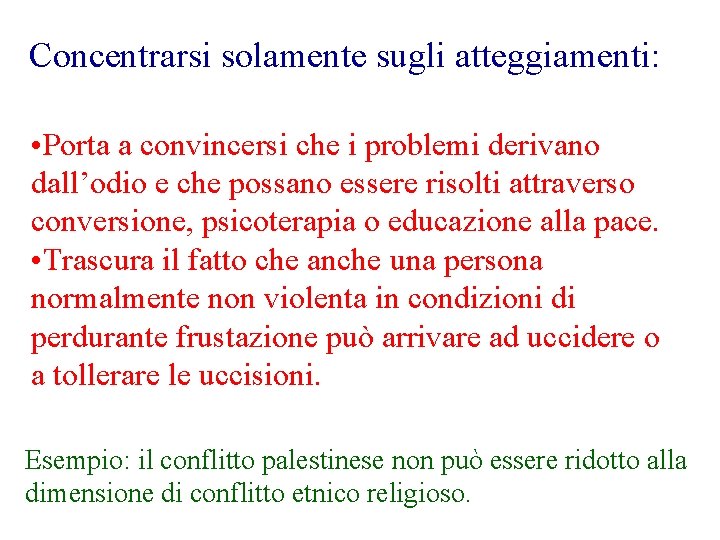 Concentrarsi solamente sugli atteggiamenti:

•Porta a convincersi che i problemi derivano dall’odio e che possano essere risolti attraverso conversione, psicoterapia o educazione alla pace.
•Trascura il fatto che anche una persona normalmente non violenta in condizioni di perdurante frustazione può arrivare ad uccidere o a tollerare le uccisioni.

Esempio: il conflitto palestinese non può essere ridotto alla dimensione di conflitto etnico religioso.